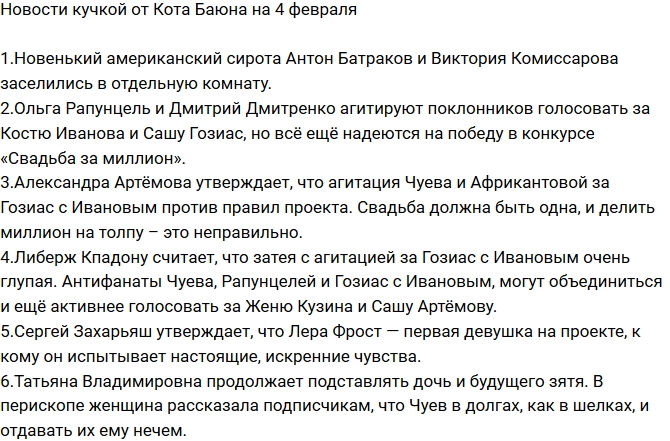 Новости кучкой от Кота Баюна на 4 февраля

1.Новенький американский сирота Антон Батраков и Виктория Комиссарова заселились в отдельную комнату.
2.Ольга Рапунцель и Дмитрий Дмитренко агитируют поклонников голосовать за Костю Иванова и Сашу Гозиас, но всё ещё надеются на победу в конкурсе «Свадьба за миллион».
3.Александра Артёмова утверждает, что агитация Чуева и Африкантовой за Гозиас с Ивановым против правил проекта. Свадьба должна быть одна, и делить миллион на толпу – это неправильно.
4.Либерж Кпадону считает, что затея с агитацией за Гозиас с Ивановым очень глупая. Антифанаты Чуева, Рапунцелей и Гозиас с Ивановым, могут объединиться и ещё активнее голосовать за Женю Кузина и Сашу Артёмову.
5.Сергей Захарьяш утверждает, что Лера Фрост — первая девушка на проекте, к кому он испытывает настоящие, искренние чувства.
6.Татьяна Владимировна продолжает подставлять дочь и будущего зятя. В перископе женщина рассказала подписчикам, что Чуев в долгах, как в шелках, и отдавать их ему нечем.